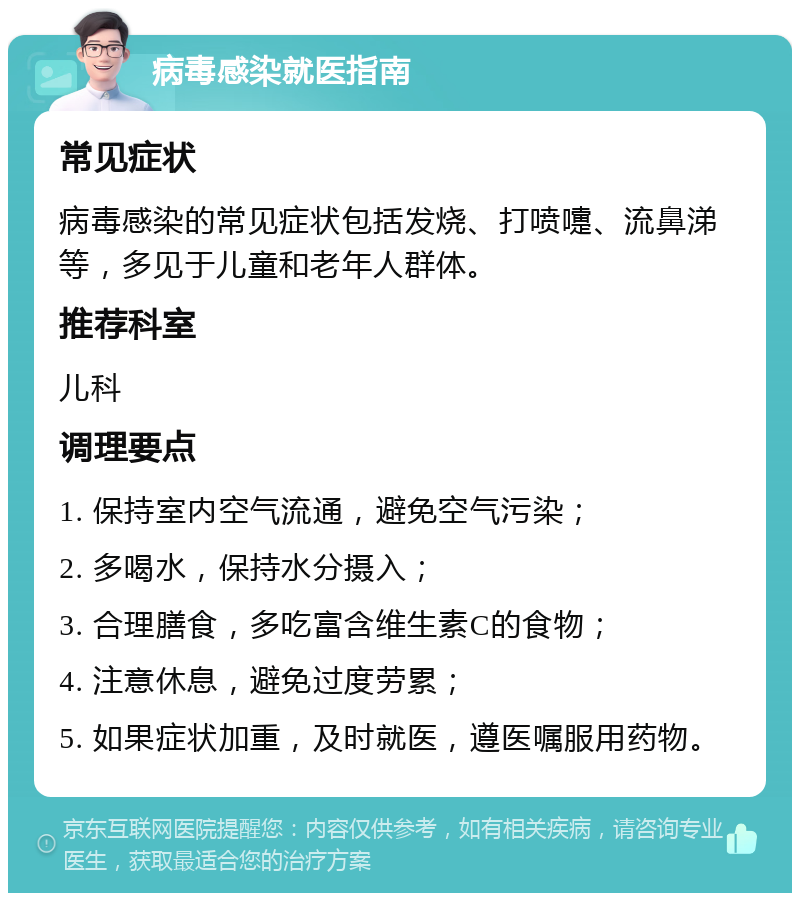 病毒感染就医指南

常见症状

病毒感染的常见症状包括发烧、打喷嚏、流鼻涕等，多见于儿童和老年人群体。

推荐科室

儿科

调理要点

1. 保持室内空气流通，避免空气污染；

2. 多喝水，保持水分摄入；

3. 合理膳食，多吃富含维生素C的食物；

4. 注意休息，避免过度劳累；

5. 如果症状加重，及时就医，遵医嘱服用药物。

京东互联网医院提醒您：内容仅供参考，如有相关疾病，请咨询专业医生，获取最适合您的治疗方案